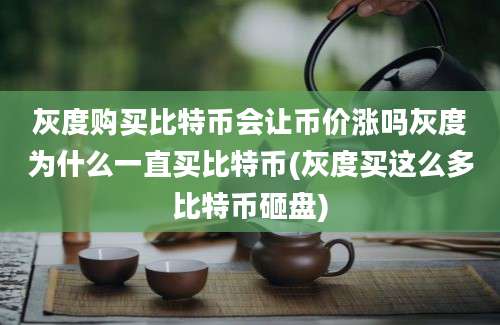 灰度购买比特币会让币价涨吗灰度为什么一直买比特币(灰度买这么多比特币砸盘)